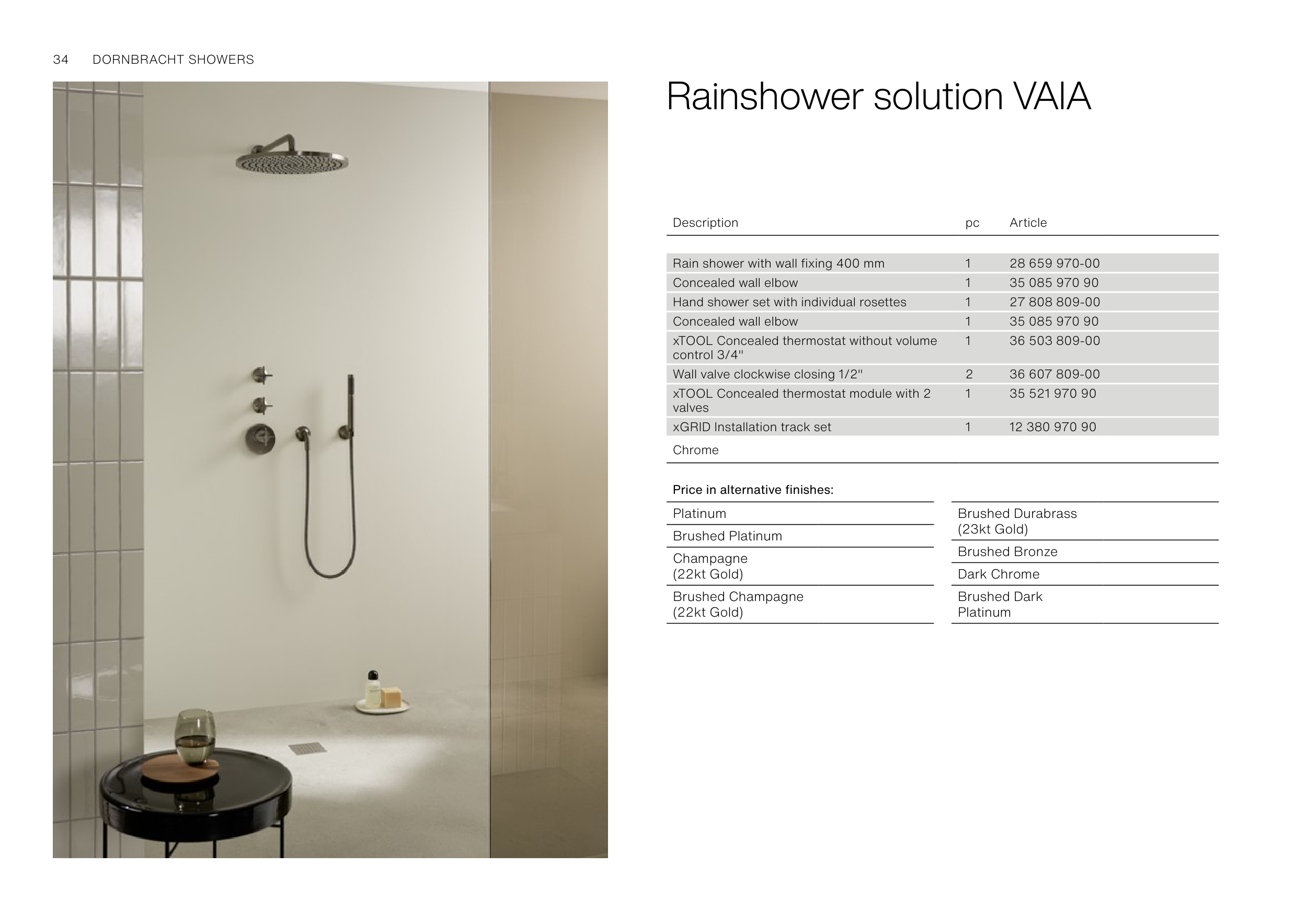 34 DORNBRACHT SHOWERS

Rainshower solution VAIA

| Description | pc | Article |
|---|---|---|
| Rain shower with wall fixing 400 mm | 1 | 28 659 970-00 |
| Concealed wall elbow | 1 | 35 085 970 90 |
| Hand shower set with individual rosettes | 1 | 27 808 809-00 |
| Concealed wall elbow | 1 | 35 085 970 90 |
| xTOOL Concealed thermostat without volume control 3/4" | 1 | 36 503 809-00 |
| Wall valve clockwise closing 1/2" | 2 | 36 607 809-00 |
| xTOOL Concealed thermostat module with 2 valves | 1 | 35 521 970 90 |
| xGRID Installation track set | 1 | 12 380 970 90 |
| Chrome | | |

Price in alternative finishes:

Platinum

Brushed Platinum

Champagne (22kt Gold)

Brushed Champagne (22kt Gold)

Brushed Durabrass (23kt Gold)

Brushed Bronze

Dark Chrome

Brushed Dark Platinum